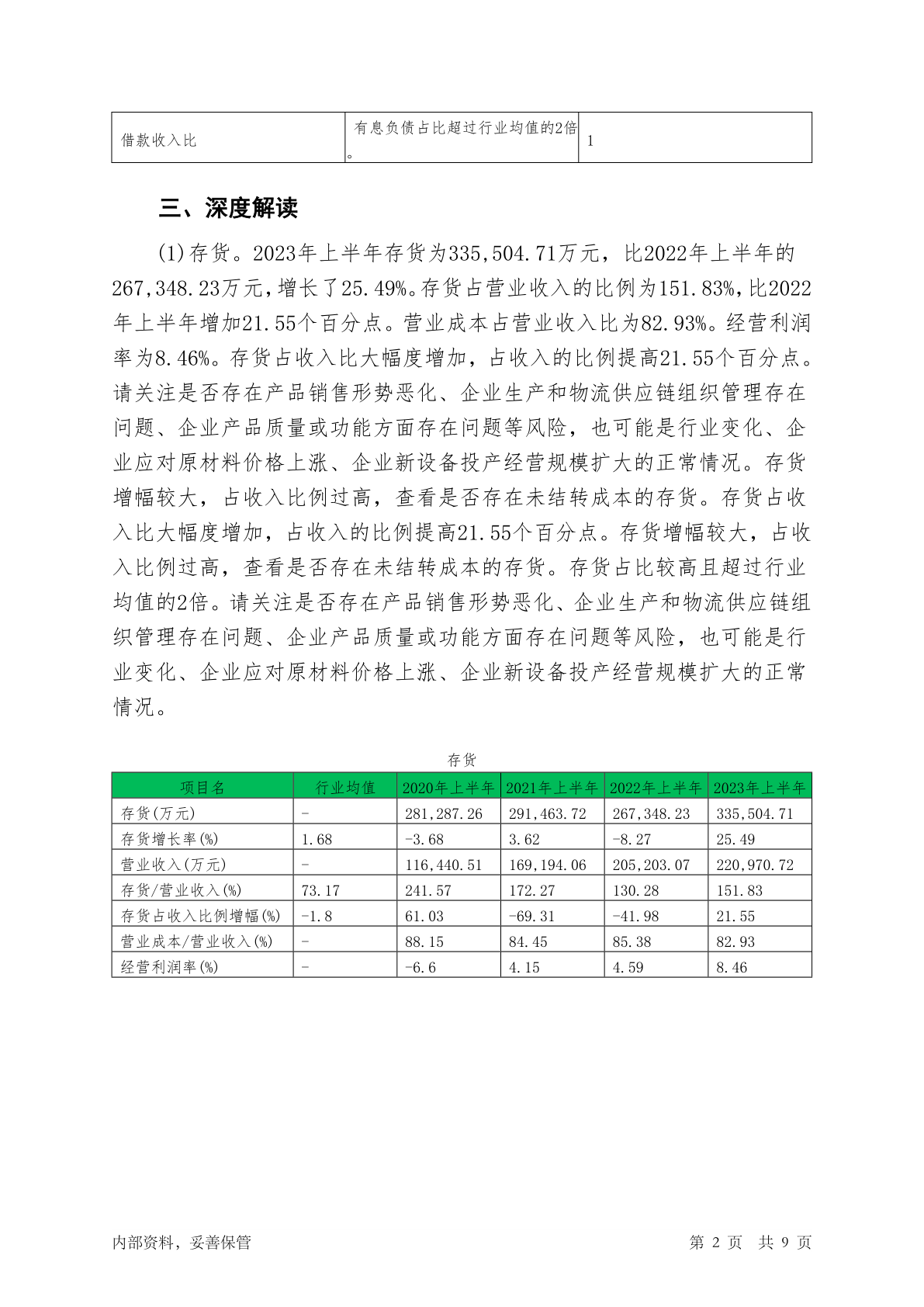 | 借款收入比 | 有息负债占比超过行业均值的2倍。 | 1 |
|---|---|---|

三、深度解读

(1)存货。2023年上半年存货为335,504.71万元，比2022年上半年的267,348.23万元，增长了25.49%。存货占营业收入的比例为151.83%，比2022年上半年增加21.55个百分点。营业成本占营业收入比为82.93%。经营利润率为8.46%。存货占收入比大幅度增加，占收入的比例提高21.55个百分点。请关注是否存在产品销售形势恶化、企业生产和物流供应链组织管理存在问题、企业产品质量或功能方面存在问题等风险，也可能是行业变化、企业应对原材料价格上涨、企业新设备投产经营规模扩大的正常情况。存货增幅较大，占收入比例过高，查看是否存在未结转成本的存货。存货占收入比大幅度增加，占收入的比例提高21.55个百分点。存货增幅较大，占收入比例过高，查看是否存在未结转成本的存货。存货占比较高且超过行业均值的2倍。请关注是否存在产品销售形势恶化、企业生产和物流供应链组织管理存在问题、企业产品质量或功能方面存在问题等风险，也可能是行业变化、企业应对原材料价格上涨、企业新设备投产经营规模扩大的正常情况。

存货

| 项目名 | 行业均值 | 2020年上半年 | 2021年上半年 | 2022年上半年 | 2023年上半年 |
|---|---|---|---|---|---|
| 存货(万元) | - | 281,287.26 | 291,463.72 | 267,348.23 | 335,504.71 |
| 存货增长率(%) | 1.68 | -3.68 | 3.62 | -8.27 | 25.49 |
| 营业收入(万元) | - | 116,440.51 | 169,194.06 | 205,203.07 | 220,970.72 |
| 存货/营业收入(%) | 73.17 | 241.57 | 172.27 | 130.28 | 151.83 |
| 存货占收入比例增幅(%) | -1.8 | 61.03 | -69.31 | -41.98 | 21.55 |
| 营业成本/营业收入(%) | - | 88.15 | 84.45 | 85.38 | 82.93 |
| 经营利润率(%) | - | -6.6 | 4.15 | 4.59 | 8.46 |

内部资料，妥善保管 第 2 页 共 9 页